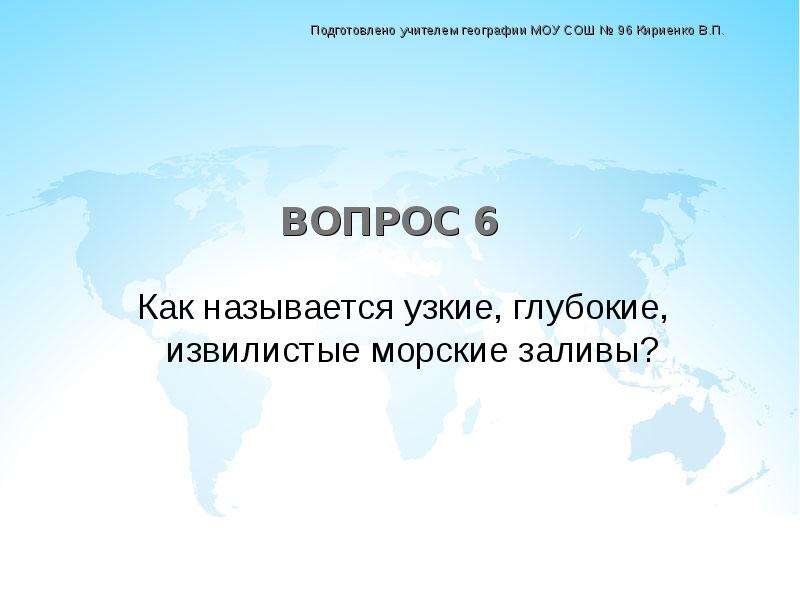 Подготовлено учителем географии МОУ СОШ № 96 Кириенко В.П.

ВОПРОС 6

Как называется узкие, глубокие, извилистые морские заливы?